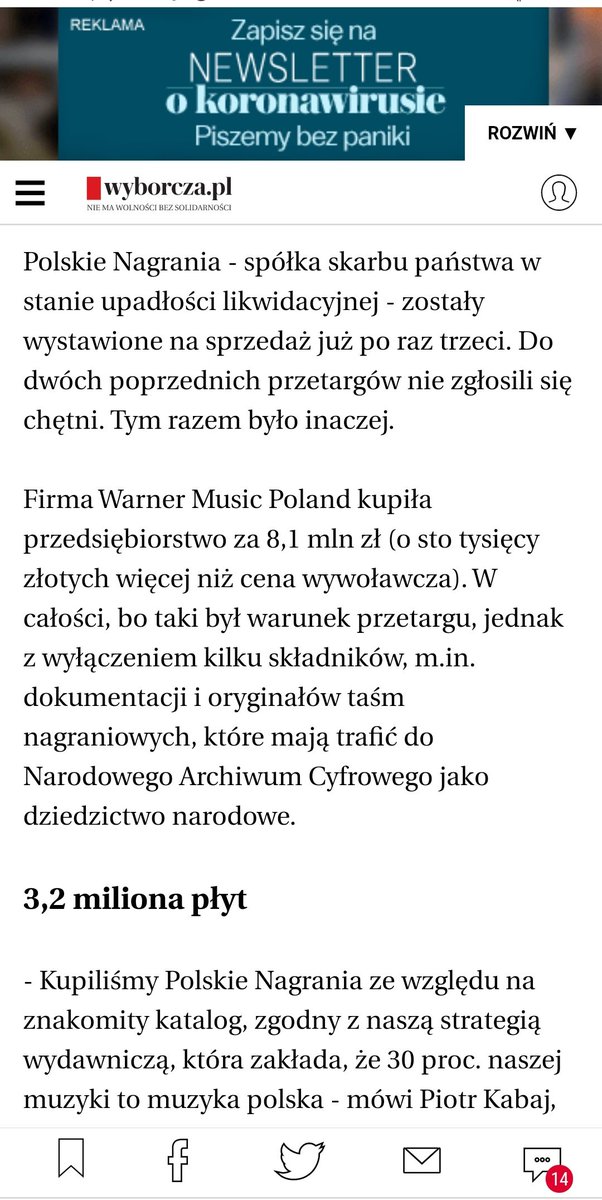 REKLAMA
Zapisz się na
NEWSLETTER
o koronawirusie
Piszemy bez paniki

ROZWIŃ ▼

wyborcza.pl
NIE MA WOLNOŚCI BEZ SOLIDARNOŚCI

Polskie Nagrania - spółka skarbu państwa w stanie upadłości likwidacyjnej - zostały wystawione na sprzedaż już po raz trzeci. Do dwóch poprzednich przetargów nie zgłosili się chętni. Tym razem było inaczej.

Firma Warner Music Poland kupiła przedsiębiorstwo za 8,1 mln zł (o sto tysięcy złotych więcej niż cena wywoławcza). W całości, bo taki był warunek przetargu, jednak z wyłączeniem kilku składników, m.in. dokumentacji i oryginałów taśm nagraniowych, które mają trafić do Narodowego Archiwum Cyfrowego jako dziedzictwo narodowe.

3,2 miliona płyt

- Kupiliśmy Polskie Nagrania ze względu na znakomity katalog, zgodny z naszą strategią wydawniczą, która zakłada, że 30 proc. naszej muzyki to muzyka polska - mówi Piotr Kabaj,

14